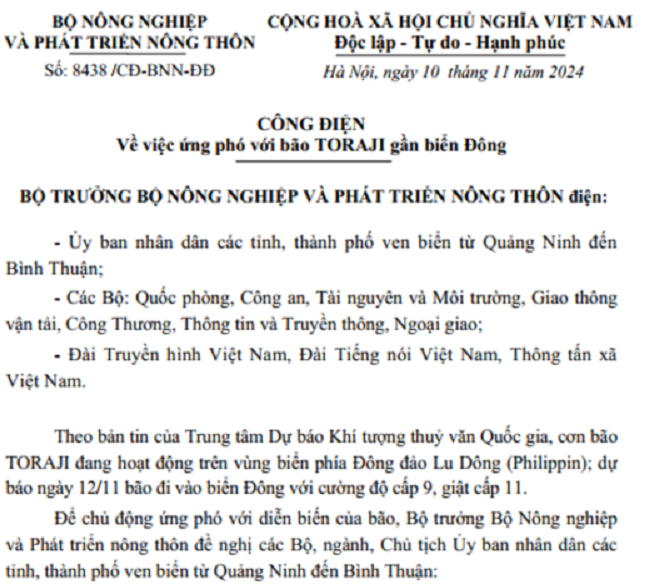 BỘ NÔNG NGHIỆP
VÀ PHÁT TRIỂN NÔNG THÔN

Số: 8438 /CĐ-BNN-ĐĐ

CỘNG HOÀ XÃ HỘI CHỦ NGHĨA VIỆT NAM
Độc lập - Tự do - Hạnh phúc

Hà Nội, ngày 10 tháng 11 năm 2024

CÔNG ĐIỆN
Về việc ứng phó với bão TORAJI gần biển Đông

BỘ TRƯỞNG BỘ NÔNG NGHIỆP VÀ PHÁT TRIỂN NÔNG THÔN điện:

- Ủy ban nhân dân các tỉnh, thành phố ven biển từ Quảng Ninh đến Bình Thuận;

- Các Bộ: Quốc phòng, Công an, Tài nguyên và Môi trường, Giao thông vận tải, Công Thương, Thông tin và Truyền thông, Ngoại giao;

- Đài Truyền hình Việt Nam, Đài Tiếng nói Việt Nam, Thông tấn xã Việt Nam.

Theo bản tin của Trung tâm Dự báo Khí tượng thuỷ văn Quốc gia, cơn bão TORAJI đang hoạt động trên vùng biển phía Đông đảo Lu Dông (Philippin); dự báo ngày 12/11 bão đi vào biển Đông với cường độ cấp 9, giật cấp 11.

Để chủ động ứng phó với diễn biến của bão, Bộ trưởng Bộ Nông nghiệp và Phát triển nông thôn đề nghị các Bộ, ngành, Chủ tịch Ủy ban nhân dân các tỉnh, thành phố ven biển từ Quảng Ninh đến Bình Thuận: